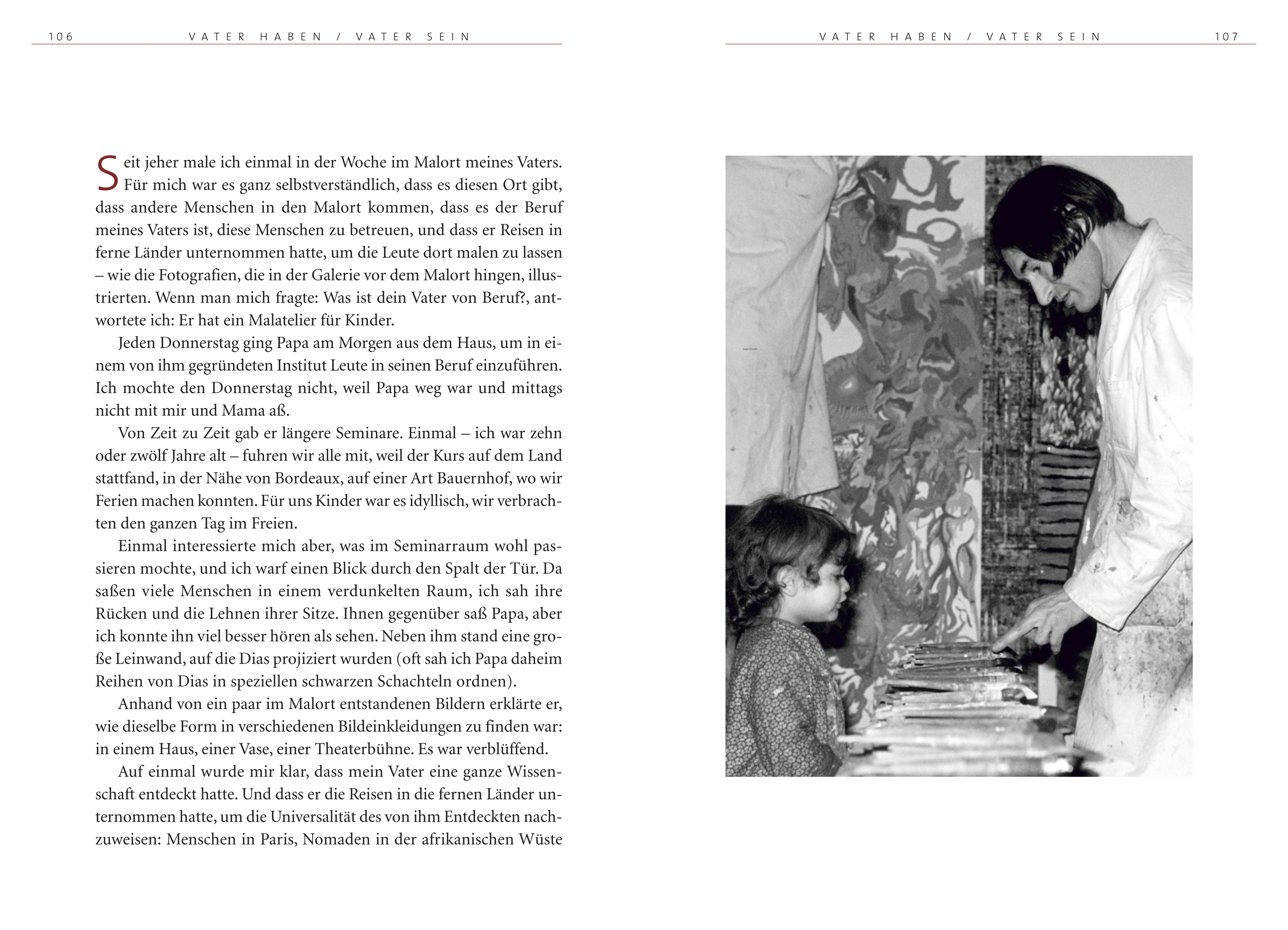 106 VATER HABEN / VATER SEIN

Seit jeher male ich einmal in der Woche im Malort meines Vaters. Für mich war es ganz selbstverständlich, dass es diesen Ort gibt, dass andere Menschen in den Malort kommen, dass es der Beruf meines Vaters ist, diese Menschen zu betreuen, und dass er Reisen in ferne Länder unternommen hatte, um die Leute dort malen zu lassen – wie die Fotografien, die in der Galerie vor dem Malort hingen, illustrierten. Wenn man mich fragte: Was ist dein Vater von Beruf?, antwortete ich: Er hat ein Malatelier für Kinder.

Jeden Donnerstag ging Papa am Morgen aus dem Haus, um in einem von ihm gegründeten Institut Leute in seinen Beruf einzuführen. Ich mochte den Donnerstag nicht, weil Papa weg war und mittags nicht mit mir und Mama aß.

Von Zeit zu Zeit gab er längere Seminare. Einmal – ich war zehn oder zwölf Jahre alt – fuhren wir alle mit, weil der Kurs auf dem Land stattfand, in der Nähe von Bordeaux, auf einer Art Bauernhof, wo wir Ferien machen konnten. Für uns Kinder war es idyllisch, wir verbrachten den ganzen Tag im Freien.

Einmal interessierte mich aber, was im Seminarraum wohl passieren mochte, und ich warf einen Blick durch den Spalt der Tür. Da saßen viele Menschen in einem verdunkelten Raum, ich sah ihre Rücken und die Lehnen ihrer Sitze. Ihnen gegenüber saß Papa, aber ich konnte ihn viel besser hören als sehen. Neben ihm stand eine große Leinwand, auf die Dias projiziert wurden (oft sah ich Papa daheim Reihen von Dias in speziellen schwarzen Schachteln ordnen).

Anhand von ein paar im Malort entstandenen Bildern erklärte er, wie dieselbe Form in verschiedenen Bildeinkleidungen zu finden war: in einem Haus, einer Vase, einer Theaterbühne. Es war verblüffend.

Auf einmal wurde mir klar, dass mein Vater eine ganze Wissenschaft entdeckt hatte. Und dass er die Reisen in die fernen Länder unternommen hatte, um die Universalität des von ihm Entdeckten nachzuweisen: Menschen in Paris, Nomaden in der afrikanischen Wüste

VATER HABEN / VATER SEIN 107